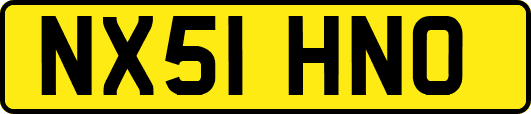 NX51 HNO